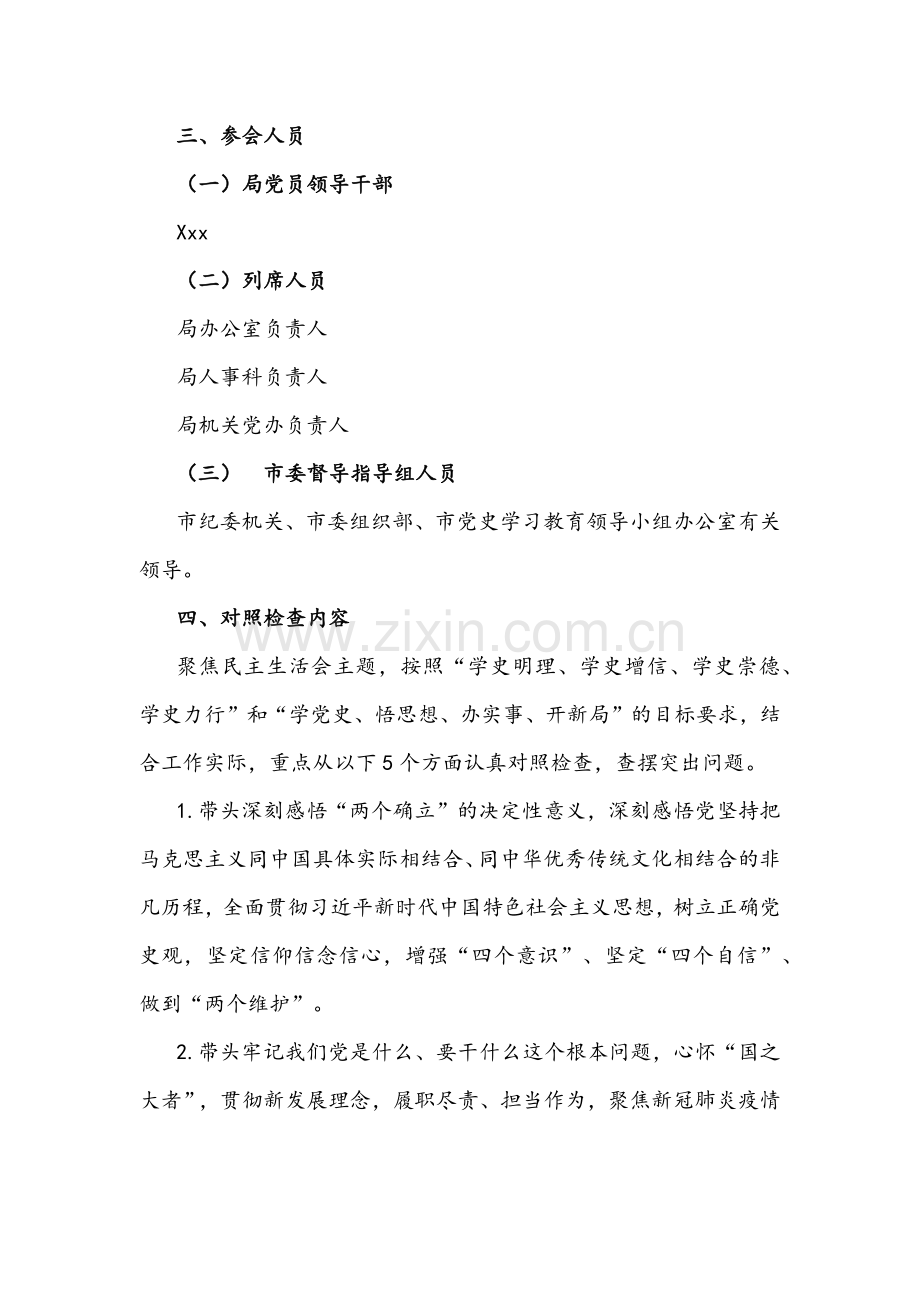 三、参会人员

（一）局党员领导干部

Xxx

（二）列席人员

局办公室负责人

局人事科负责人

局机关党办负责人

（三） 市委督导指导组人员

市纪委机关、市委组织部、市党史学习教育领导小组办公室有关领导。

四、对照检查内容

www.zixin.com.cn

聚焦民主生活会主题，按照“学史明理、学史增信、学史崇德、学史力行”和“学党史、悟思想、办实事、开新局”的目标要求，结合工作实际，重点从以下5个方面认真对照检查，查摆突出问题。

1.带头深刻感悟“两个确立”的决定性意义，深刻感悟党坚持把马克思主义同中国具体实际相结合、同中华优秀传统文化相结合的非凡历程，全面贯彻习近平新时代中国特色社会主义思想，树立正确党史观，坚定信仰信念信心，增强“四个意识”、坚定“四个自信”、做到“两个维护”。

2.带头牢记我们党是什么、要干什么这个根本问题，心怀“国之大者”，贯彻新发展理念，履职尽责、担当作为，聚焦新冠肺炎疫情